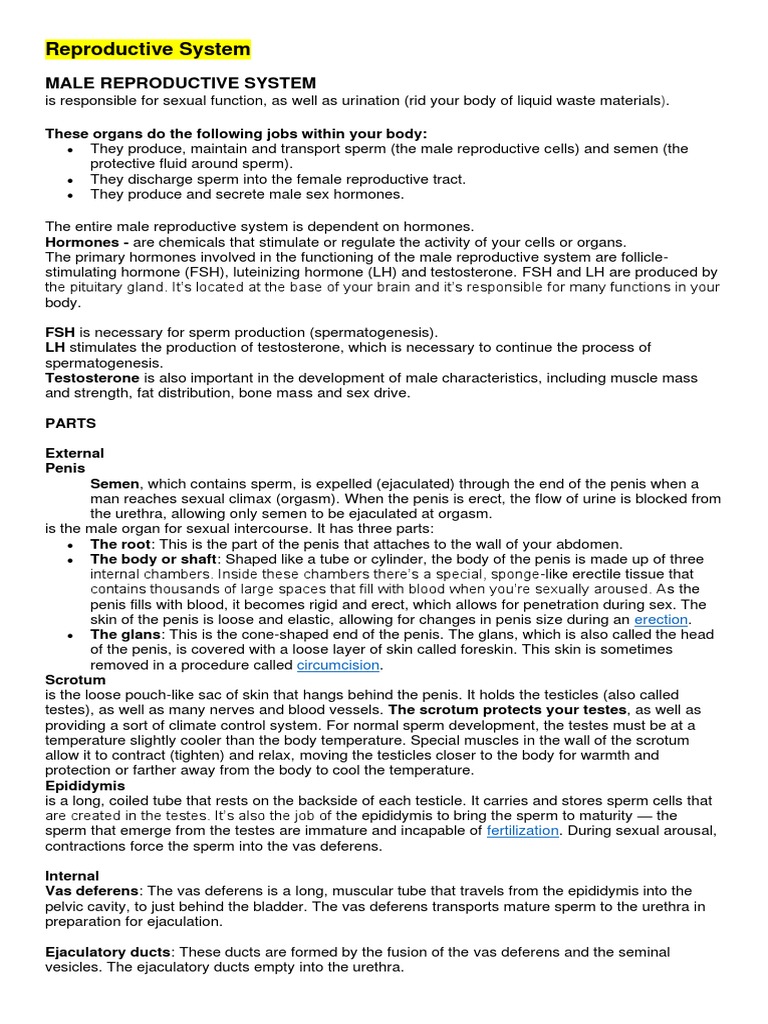 Reproductive System

MALE REPRODUCTIVE SYSTEM
is responsible for sexual function, as well as urination (rid your body of liquid waste materials).

These organs do the following jobs within your body:
- They produce, maintain and transport sperm (the male reproductive cells) and semen (the protective fluid around sperm).
- They discharge sperm into the female reproductive tract.
- They produce and secrete male sex hormones.

The entire male reproductive system is dependent on hormones.
Hormones - are chemicals that stimulate or regulate the activity of your cells or organs.
The primary hormones involved in the functioning of the male reproductive system are follicle-stimulating hormone (FSH), luteinizing hormone (LH) and testosterone. FSH and LH are produced by the pituitary gland. It's located at the base of your brain and it's responsible for many functions in your body.

FSH is necessary for sperm production (spermatogenesis).
LH stimulates the production of testosterone, which is necessary to continue the process of spermatogenesis.
Testosterone is also important in the development of male characteristics, including muscle mass and strength, fat distribution, bone mass and sex drive.

PARTS

External
Penis
Semen, which contains sperm, is expelled (ejaculated) through the end of the penis when a man reaches sexual climax (orgasm). When the penis is erect, the flow of urine is blocked from the urethra, allowing only semen to be ejaculated at orgasm.
is the male organ for sexual intercourse. It has three parts:
- The root: This is the part of the penis that attaches to the wall of your abdomen.
- The body or shaft: Shaped like a tube or cylinder, the body of the penis is made up of three internal chambers. Inside these chambers there's a special, sponge-like erectile tissue that contains thousands of large spaces that fill with blood when you're sexually aroused. As the penis fills with blood, it becomes rigid and erect, which allows for penetration during sex. The skin of the penis is loose and elastic, allowing for changes in penis size during an erection.
- The glans: This is the cone-shaped end of the penis. The glans, which is also called the head of the penis, is covered with a loose layer of skin called foreskin. This skin is sometimes removed in a procedure called circumcision.

Scrotum
is the loose pouch-like sac of skin that hangs behind the penis. It holds the testicles (also called testes), as well as many nerves and blood vessels. The scrotum protects your testes, as well as providing a sort of climate control system. For normal sperm development, the testes must be at a temperature slightly cooler than the body temperature. Special muscles in the wall of the scrotum allow it to contract (tighten) and relax, moving the testicles closer to the body for warmth and protection or farther away from the body to cool the temperature.
Epididymis
is a long, coiled tube that rests on the backside of each testicle. It carries and stores sperm cells that are created in the testes. It's also the job of the epididymis to bring the sperm to maturity — the sperm that emerge from the testes are immature and incapable of fertilization. During sexual arousal, contractions force the sperm into the vas deferens.

Internal
Vas deferens: The vas deferens is a long, muscular tube that travels from the epididymis into the pelvic cavity, to just behind the bladder. The vas deferens transports mature sperm to the urethra in preparation for ejaculation.

Ejaculatory ducts: These ducts are formed by the fusion of the vas deferens and the seminal vesicles. The ejaculatory ducts empty into the urethra.